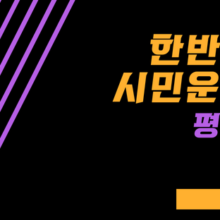 한반
시민운
평